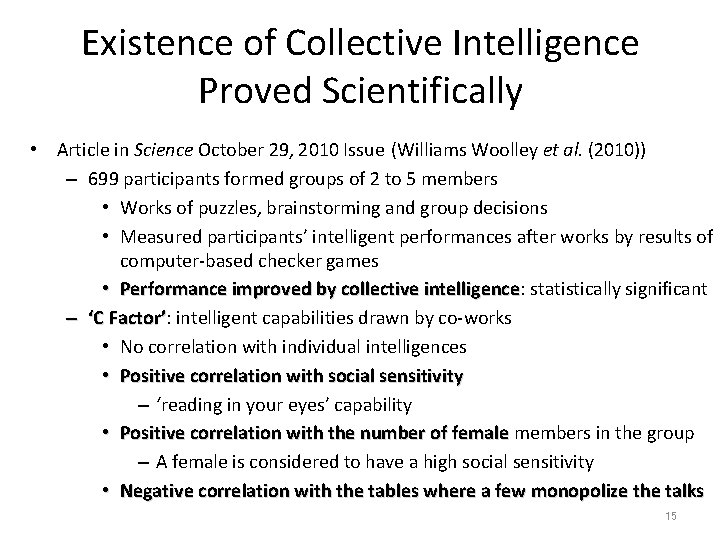 Existence of Collective Intelligence Proved Scientifically

• Article in Science October 29, 2010 Issue (Williams Woolley et al. (2010))
- 699 participants formed groups of 2 to 5 members
• Works of puzzles, brainstorming and group decisions
• Measured participants' intelligent performances after works by results of computer-based checker games
• Performance improved by collective intelligence: statistically significant
- 'C Factor': intelligent capabilities drawn by co-works
• No correlation with individual intelligences
• Positive correlation with social sensitivity
- 'reading in your eyes' capability
• Positive correlation with the number of female members in the group
- A female is considered to have a high social sensitivity
• Negative correlation with the tables where a few monopolize the talks

15